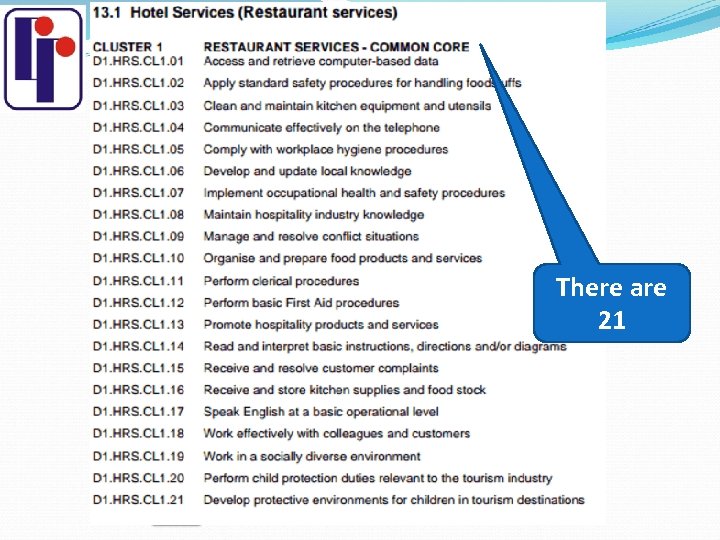 13.1 Hotel Services (Restaurant services)

| CLUSTER 1 | RESTAURANT SERVICES - COMMON CORE |
|---|---|
| D1.HRS.CL1.01 | Access and retrieve computer-based data |
| D1.HRS.CL1.02 | Apply standard safety procedures for handling foodstuffs |
| D1.HRS.CL1.03 | Clean and maintain kitchen equipment and utensils |
| D1.HRS.CL1.04 | Communicate effectively on the telephone |
| D1.HRS.CL1.05 | Comply with workplace hygiene procedures |
| D1.HRS.CL1.06 | Develop and update local knowledge |
| D1.HRS.CL1.07 | Implement occupational health and safety procedures |
| D1.HRS.CL1.08 | Maintain hospitality industry knowledge |
| D1.HRS.CL1.09 | Manage and resolve conflict situations |
| D1.HRS.CL1.10 | Organise and prepare food products and services |
| D1.HRS.CL1.11 | Perform clerical procedures |
| D1.HRS.CL1.12 | Perform basic First Aid procedures |
| D1.HRS.CL1.13 | Promote hospitality products and services |
| D1.HRS.CL1.14 | Read and interpret basic instructions, directions and/or diagrams |
| D1.HRS.CL1.15 | Receive and resolve customer complaints |
| D1.HRS.CL1.16 | Receive and store kitchen supplies and food stock |
| D1.HRS.CL1.17 | Speak English at a basic operational level |
| D1.HRS.CL1.18 | Work effectively with colleagues and customers |
| D1.HRS.CL1.19 | Work in a socially diverse environment |
| D1.HRS.CL1.20 | Perform child protection duties relevant to the tourism industry |
| D1.HRS.CL1.21 | Develop protective environments for children in tourism destinations |

There are 21